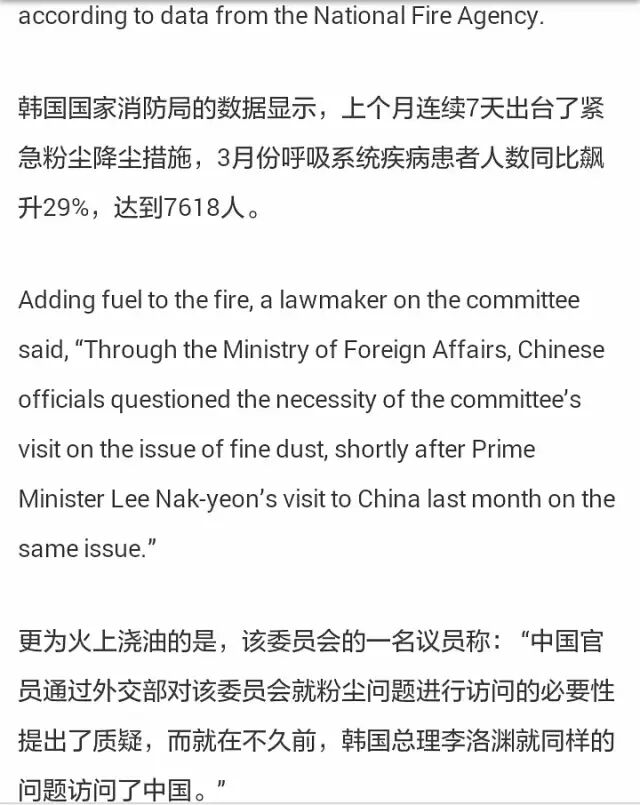 according to data from the National Fire Agency.

韩国国家消防局的数据显示，上个月连续7天出台了紧急粉尘降尘措施，3月份呼吸系统疾病患者人数同比飙升29%，达到7618人。

Adding fuel to the fire, a lawmaker on the committee said, “Through the Ministry of Foreign Affairs, Chinese officials questioned the necessity of the committee’s visit on the issue of fine dust, shortly after Prime Minister Lee Nak-yeon’s visit to China last month on the same issue.”

更为火上浇油的是，该委员会的一名议员称：“中国官员通过外交部对该委员会就粉尘问题进行访问的必要性提出了质疑，而就在不久前，韩国总理李洛渊就同样的问题访问了中国。”